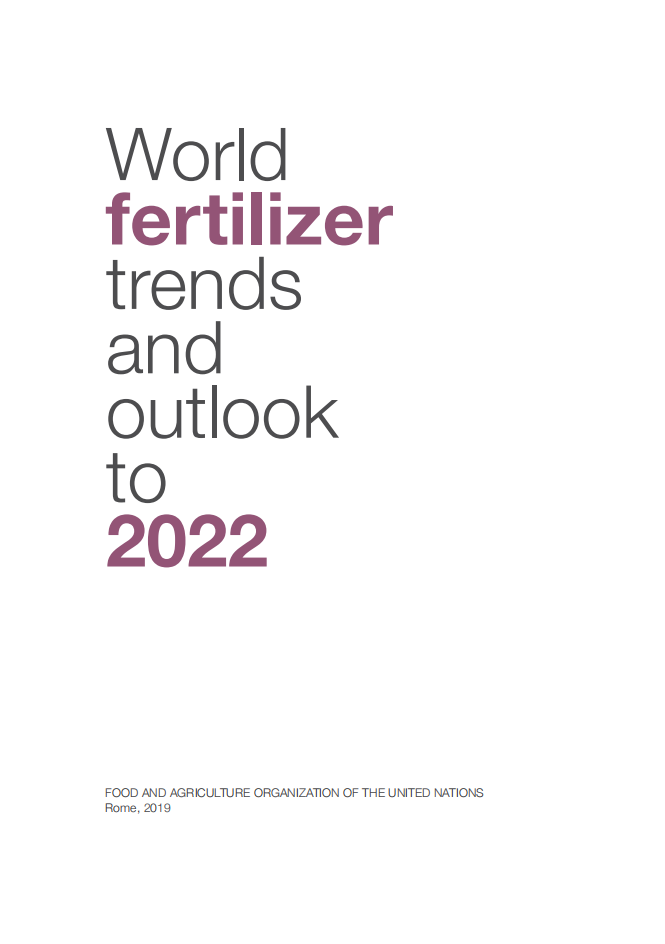 World
fertilizer
trends
and
outlook
to
2022

FOOD AND AGRICULTURE ORGANIZATION OF THE UNITED NATIONS
Rome, 2019